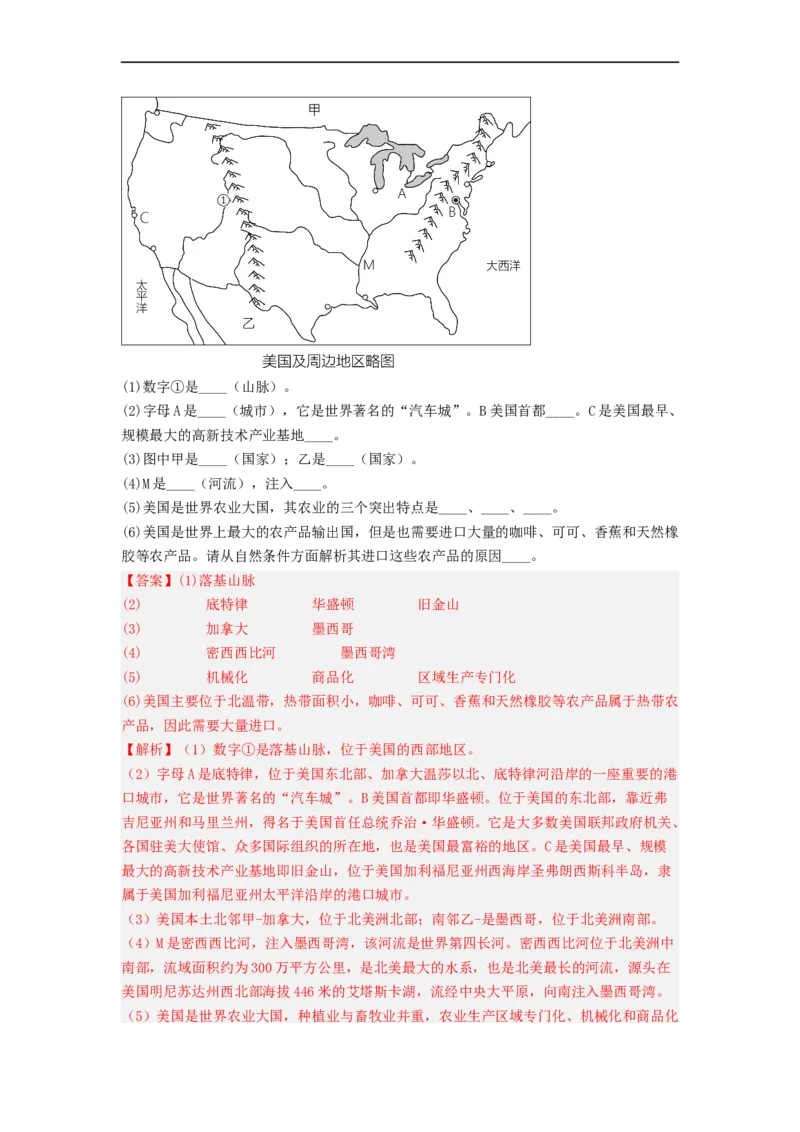 甲

①

A

B

C

M

大西洋

太平洋

乙

美国及周边地区略图

(1)数字①是____（山脉）。

(2)字母A是____（城市），它是世界著名的“汽车城”。B美国首都____。C是美国最早、规模最大的高新技术产业基地____。

(3)图中甲是____（国家）；乙是____（国家）。

(4)M是____（河流），注入____。

(5)美国是世界农业大国，其农业的三个突出特点是____、____、____。

(6)美国是世界上最大的农产品输出国，但是也需要进口大量的咖啡、可可、香蕉和天然橡胶等农产品。请从自然条件方面解析其进口这些农产品的原因____。

【答案】(1)落基山脉

(2) 底特律 华盛顿 旧金山

(3) 加拿大 墨西哥

(4) 密西西比河 墨西哥湾

(5) 机械化 商品化 区域生产专门化

(6)美国主要位于北温带，热带面积小，咖啡、可可、香蕉和天然橡胶等农产品属于热带农产品，因此需要大量进口。

【解析】（1）数字①是落基山脉，位于美国的西部地区。

（2）字母A是底特律，位于美国东北部、加拿大温莎以北、底特律河沿岸的一座重要的港口城市，它是世界著名的“汽车城”。B美国首都即华盛顿。位于美国的东北部，靠近弗吉尼亚州和马里兰州，得名于美国首任总统乔治·华盛顿。它是大多数美国联邦政府机关、各国驻美大使馆、众多国际组织的所在地，也是美国最富裕的地区。C是美国最早、规模最大的高新技术产业基地即旧金山，位于美国加利福尼亚州西海岸圣弗朗西斯科半岛，隶属于美国加利福尼亚州太平洋沿岸的港口城市。

（3）美国本土北邻甲-加拿大，位于北美洲北部；南邻乙-是墨西哥，位于北美洲南部。

（4）M是密西西比河，注入墨西哥湾，该河流是世界第四长河。密西西比河位于北美洲中南部，流域面积约为300万平方公里，是北美最大的水系，也是北美最长的河流，源头在美国明尼苏达州西北部海拔446米的艾塔斯卡湖，流经中央大平原，向南注入墨西哥湾。

（5）美国是世界农业大国，种植业与畜牧业并重，农业生产区域专门化、机械化和商品化